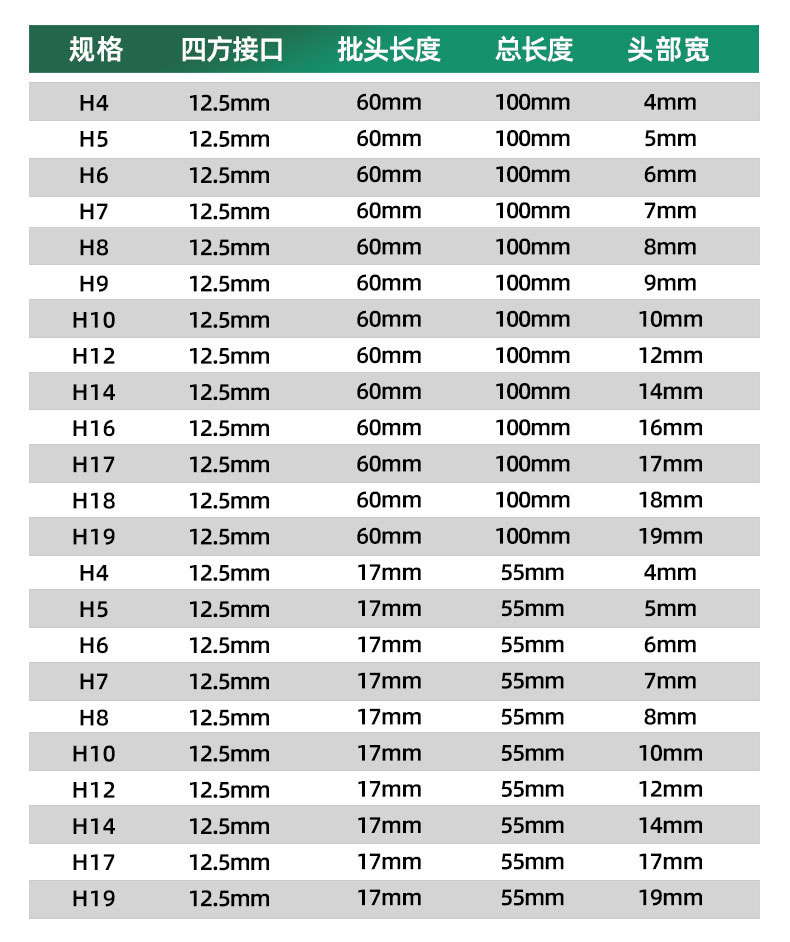 | 规格 | 四方接口 | 批头长度 | 总长度 | 头部宽 |
|---|---|---|---|---|
| H4 | 12.5mm | 60mm | 100mm | 4mm |
| H5 | 12.5mm | 60mm | 100mm | 5mm |
| H6 | 12.5mm | 60mm | 100mm | 6mm |
| H7 | 12.5mm | 60mm | 100mm | 7mm |
| H8 | 12.5mm | 60mm | 100mm | 8mm |
| H9 | 12.5mm | 60mm | 100mm | 9mm |
| H10 | 12.5mm | 60mm | 100mm | 10mm |
| H12 | 12.5mm | 60mm | 100mm | 12mm |
| H14 | 12.5mm | 60mm | 100mm | 14mm |
| H16 | 12.5mm | 60mm | 100mm | 16mm |
| H17 | 12.5mm | 60mm | 100mm | 17mm |
| H18 | 12.5mm | 60mm | 100mm | 18mm |
| H19 | 12.5mm | 60mm | 100mm | 19mm |
| H4 | 12.5mm | 17mm | 55mm | 4mm |
| H5 | 12.5mm | 17mm | 55mm | 5mm |
| H6 | 12.5mm | 17mm | 55mm | 6mm |
| H7 | 12.5mm | 17mm | 55mm | 7mm |
| H8 | 12.5mm | 17mm | 55mm | 8mm |
| H10 | 12.5mm | 17mm | 55mm | 10mm |
| H12 | 12.5mm | 17mm | 55mm | 12mm |
| H14 | 12.5mm | 17mm | 55mm | 14mm |
| H17 | 12.5mm | 17mm | 55mm | 17mm |
| H19 | 12.5mm | 17mm | 55mm | 19mm |